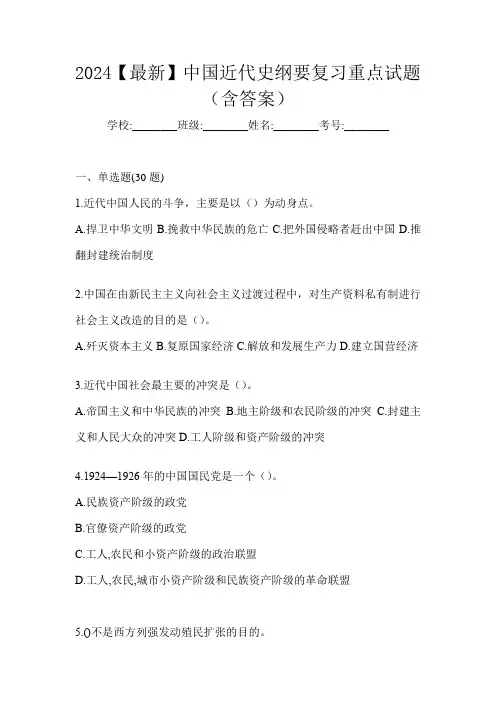 2024【最新】中国近代史纲要复习重点试题（含答案）

学校:________班级:________姓名:________考号:________

一、单选题(30 题)

1.近代中国人民的斗争，主要是以（）为动身点。

A.捍卫中华文明 B.挽救中华民族的危亡 C.把外国侵略者赶出中国 D.推翻封建统治制度

2.中国在由新民主主义向社会主义过渡过程中，对生产资料私有制进行社会主义改造的目的是（）。

A.歼灭资本主义 B.复原国家经济 C.解放和发展生产力 D.建立国营经济

3.近代中国社会最主要的冲突是（）。

A.帝国主义和中华民族的冲突 B.地主阶级和农民阶级的冲突 C.封建主义和人民大众的冲突 D.工人阶级和资产阶级的冲突

4.1924—1926 年的中国国民党是一个（）。

A.民族资产阶级的政党

B.官僚资产阶级的政党

C.工人,农民和小资产阶级的政治联盟

D.工人,农民,城市小资产阶级和民族资产阶级的革命联盟

5.()不是西方列强发动殖民扩张的目的。